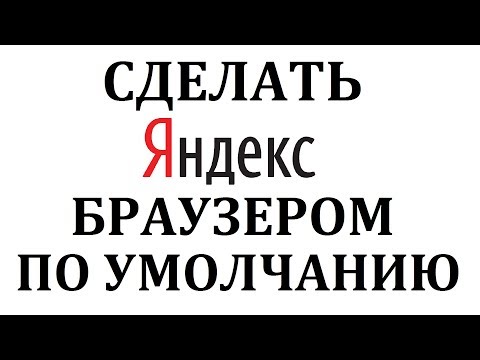 СДЕЛАТЬ
Яндекс
БРАУЗЕРОМ
ПО УМОЛЧАНИЮ